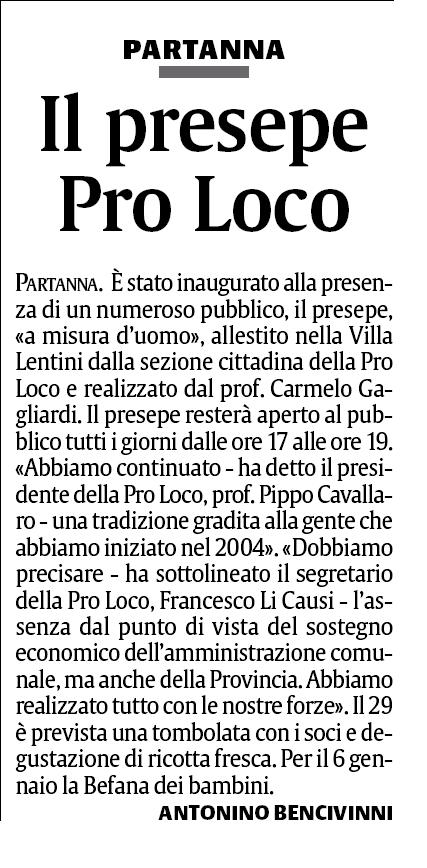 PARTANNA

Il presepe Pro Loco

PARTANNA. È stato inaugurato alla presenza di un numeroso pubblico, il presepe, «a misura d'uomo», allestito nella Villa Lentini dalla sezione cittadina della Pro Loco e realizzato dal prof. Carmelo Gagliardi. Il presepe resterà aperto al pubblico tutti i giorni dalle ore 17 alle ore 19. «Abbiamo continuato - ha detto il presidente della Pro Loco, prof. Pippo Cavallaro - una tradizione gradita alla gente che abbiamo iniziato nel 2004». «Dobbiamo precisare - ha sottolineato il segretario della Pro Loco, Francesco Li Causi - l'assenza dal punto di vista del sostegno economico dell'amministrazione comunale, ma anche della Provincia. Abbiamo realizzato tutto con le nostre forze». Il 29 è prevista una tombolata con i soci e degustazione di ricotta fresca. Per il 6 gennaio la Befana dei bambini.

ANTONINO BENCIVINNI